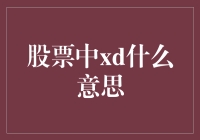 股票中xd什么意思